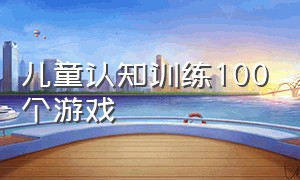 儿童认知训练100个游戏